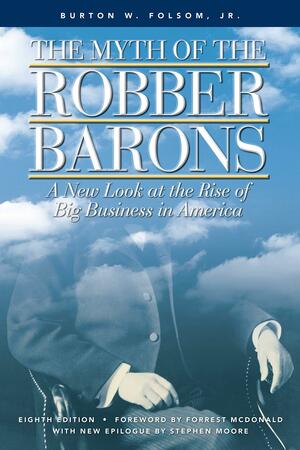 BURTON W. FOLSOM, JR.

THE MYTH OF THE
ROBBER
BARONS

A New Look at the Rise of Big Business in America

EIGHTH EDITION • FOREWORD BY FORREST MCDONALD
WITH NEW EPILOGUE BY STEPHEN MOORE